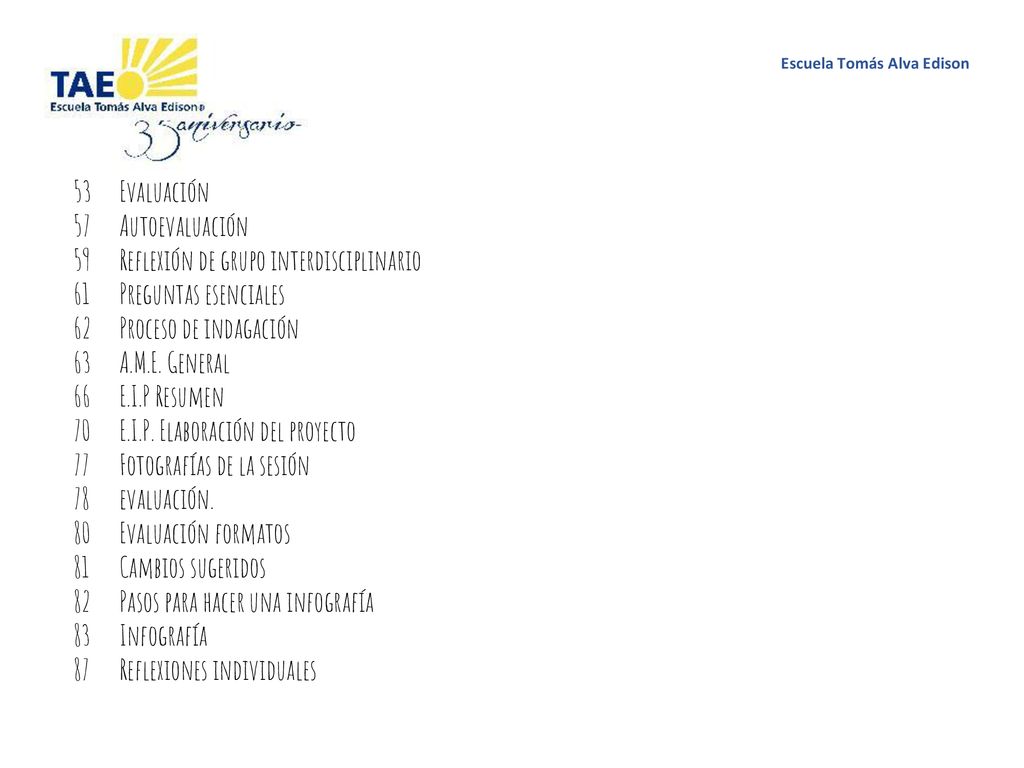 TAE
Escuela Tomás Alva Edison
35 aniversario

Escuela Tomás Alva Edison

53 Evaluación
57 Autoevaluación
59 Reflexión de grupo interdisciplinario
61 Preguntas esenciales
62 Proceso de indagación
63 A.M.E. General
66 E.I.P Resumen
70 E.I.P. Elaboración del proyecto
77 Fotografías de la sesión
78 evaluación.
80 Evaluación formatos
81 Cambios sugeridos
82 Pasos para hacer una infografía
83 Infografía
87 Reflexiones individuales